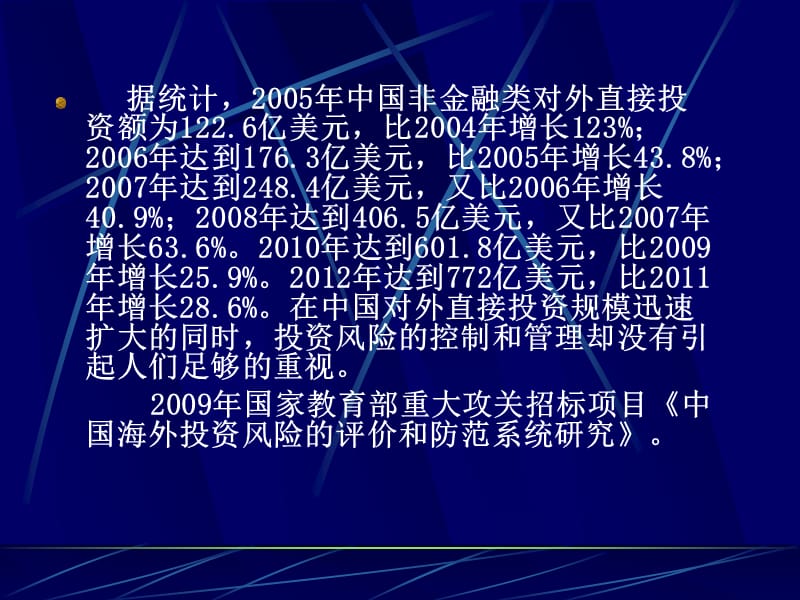 据统计，2005年中国非金融类对外直接投资额为122.6亿美元，比2004年增长123%；2006年达到176.3亿美元，比2005年增长43.8%；2007年达到248.4亿美元，又比2006年增长40.9%；2008年达到406.5亿美元，又比2007年增长63.6%。2010年达到601.8亿美元，比2009年增长25.9%。2012年达到772亿美元，比2011年增长28.6%。在中国对外直接投资规模迅速扩大的同时，投资风险的控制和管理却没有引起人们足够的重视。

2009年国家教育部重大攻关招标项目《中国海外投资风险的评价和防范系统研究》。